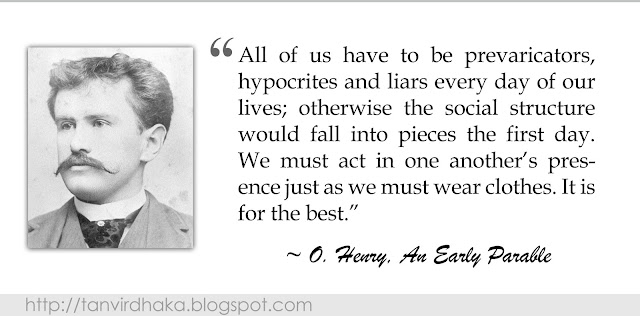 “All of us have to be prevaricators, hypocrites and liars every day of our lives; otherwise the social structure would fall into pieces the first day. We must act in one another’s presence just as we must wear clothes. It is for the best.”

~ O. Henry, An Early Parable

http://tanvirdhaka.blogspot.com